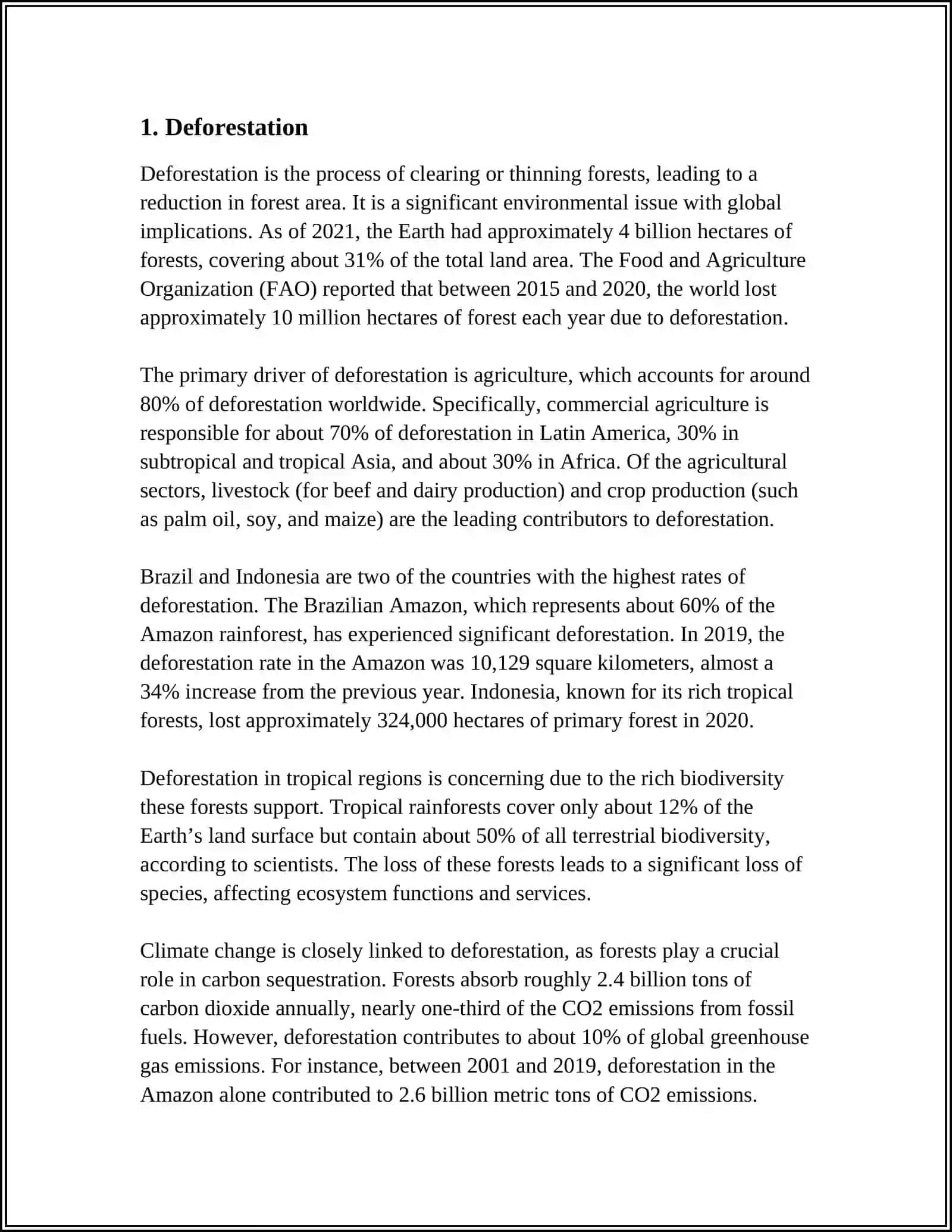 1. Deforestation

Deforestation is the process of clearing or thinning forests, leading to a reduction in forest area. It is a significant environmental issue with global implications. As of 2021, the Earth had approximately 4 billion hectares of forests, covering about 31% of the total land area. The Food and Agriculture Organization (FAO) reported that between 2015 and 2020, the world lost approximately 10 million hectares of forest each year due to deforestation.

The primary driver of deforestation is agriculture, which accounts for around 80% of deforestation worldwide. Specifically, commercial agriculture is responsible for about 70% of deforestation in Latin America, 30% in subtropical and tropical Asia, and about 30% in Africa. Of the agricultural sectors, livestock (for beef and dairy production) and crop production (such as palm oil, soy, and maize) are the leading contributors to deforestation.

Brazil and Indonesia are two of the countries with the highest rates of deforestation. The Brazilian Amazon, which represents about 60% of the Amazon rainforest, has experienced significant deforestation. In 2019, the deforestation rate in the Amazon was 10,129 square kilometers, almost a 34% increase from the previous year. Indonesia, known for its rich tropical forests, lost approximately 324,000 hectares of primary forest in 2020.

Deforestation in tropical regions is concerning due to the rich biodiversity these forests support. Tropical rainforests cover only about 12% of the Earth's land surface but contain about 50% of all terrestrial biodiversity, according to scientists. The loss of these forests leads to a significant loss of species, affecting ecosystem functions and services.

Climate change is closely linked to deforestation, as forests play a crucial role in carbon sequestration. Forests absorb roughly 2.4 billion tons of carbon dioxide annually, nearly one-third of the CO2 emissions from fossil fuels. However, deforestation contributes to about 10% of global greenhouse gas emissions. For instance, between 2001 and 2019, deforestation in the Amazon alone contributed to 2.6 billion metric tons of CO2 emissions.